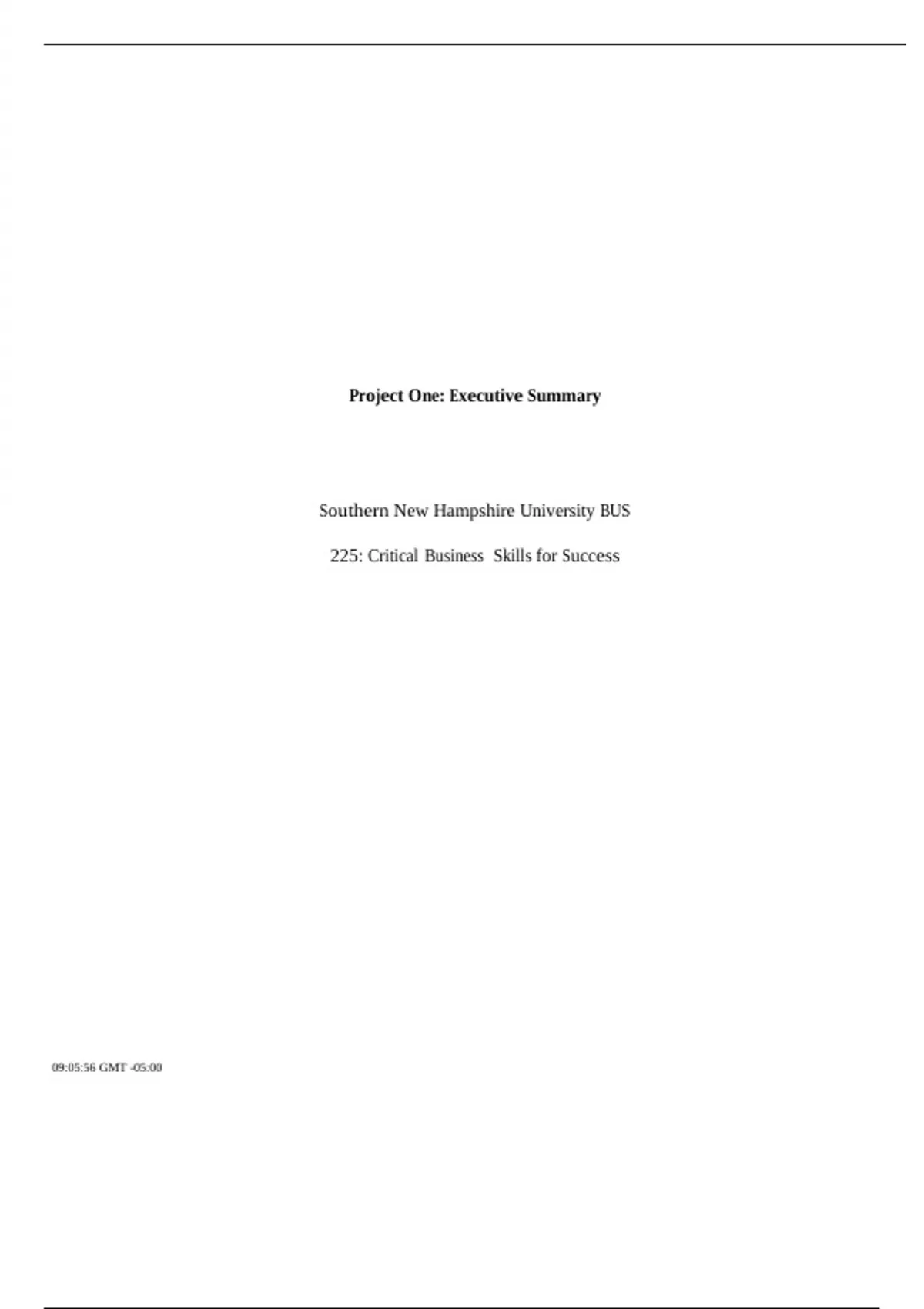 Project One: Executive Summary

Southern New Hampshire University BUS

225: Critical Business Skills for Success

09:05:56 GMT -05:00